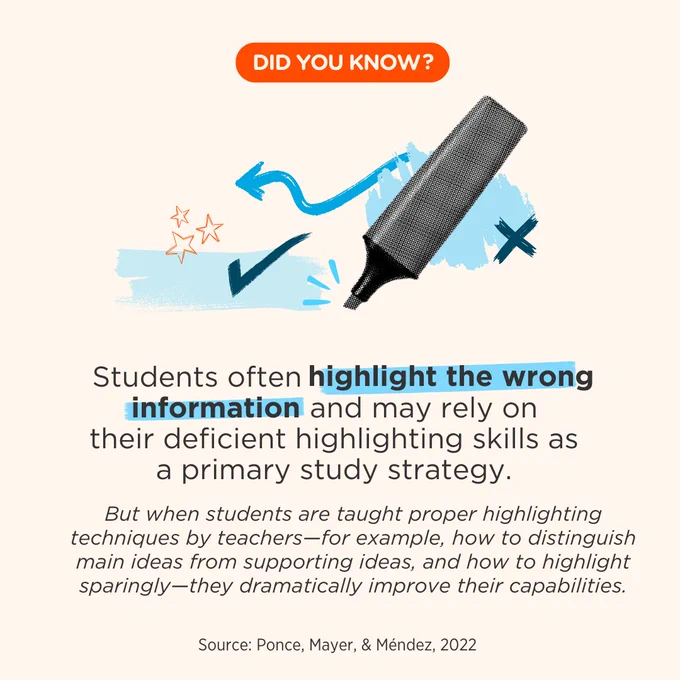 DID YOU KNOW?

Students often highlight the wrong information and may rely on their deficient highlighting skills as a primary study strategy.

But when students are taught proper highlighting techniques by teachers—for example, how to distinguish main ideas from supporting ideas, and how to highlight sparingly—they dramatically improve their capabilities.

Source: Ponce, Mayer, & Méndez, 2022